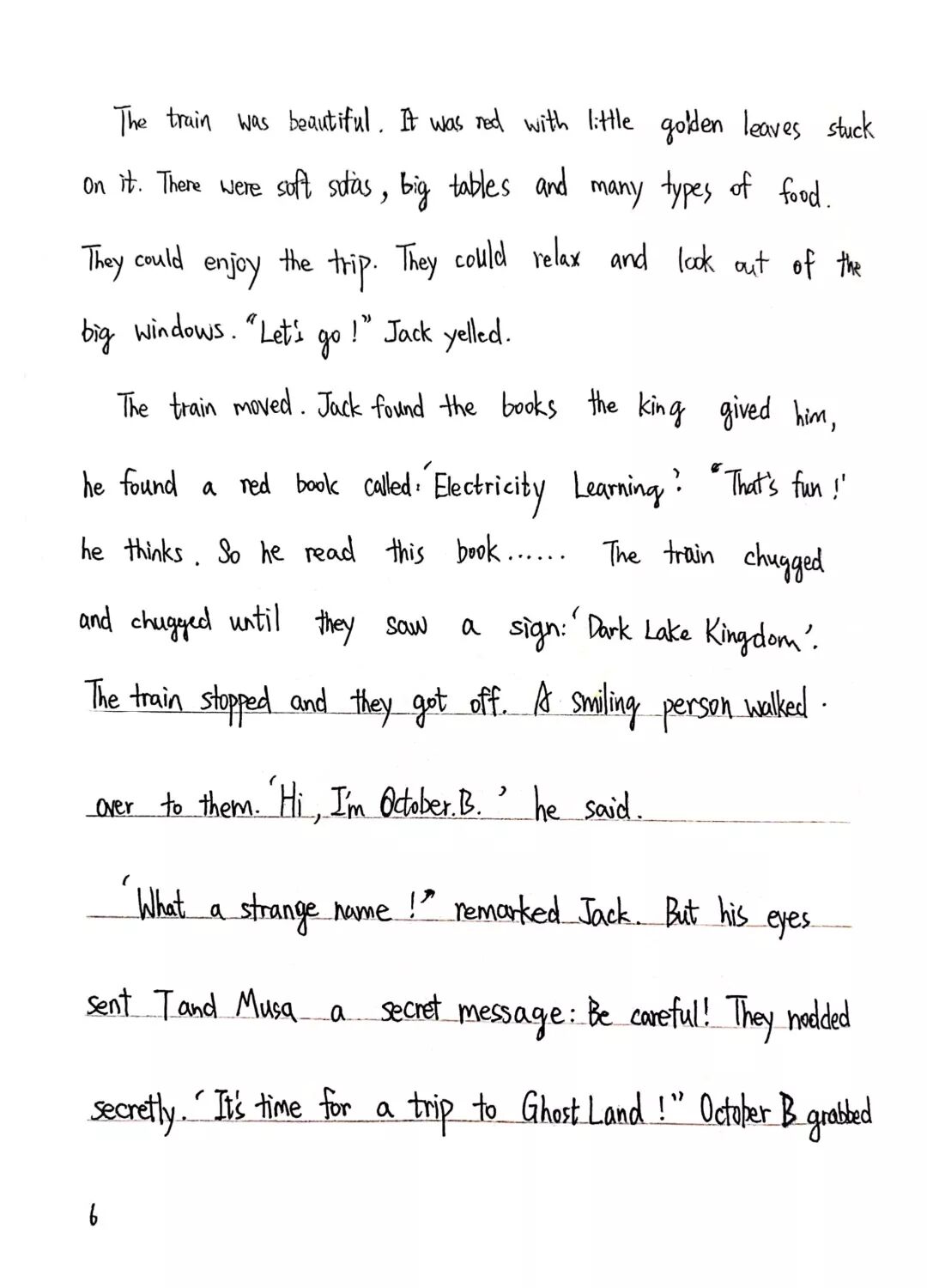 The train was beautiful. It was red with little golden leaves stuck on it. There were soft sofas, big tables and many types of food. They could enjoy the trip. They could relax and look out of the big windows. "Let's go!" Jack yelled.

The train moved. Jack found the books the king gived him, he found a red book called: 'Electricity Learning'. "That's fun!' he thinks. So he read this book...... The train chugged and chugged until they saw a sign: 'Dark Lake Kingdom'. The train stopped and they got off. A smiling person walked over to them. 'Hi, I'm October.B.' he said.

'What a strange name!" remarked Jack. But his eyes sent T and Musa a secret message: Be careful! They nodded secretly. 'It's time for a trip to Ghost Land!" October B grabbed

6